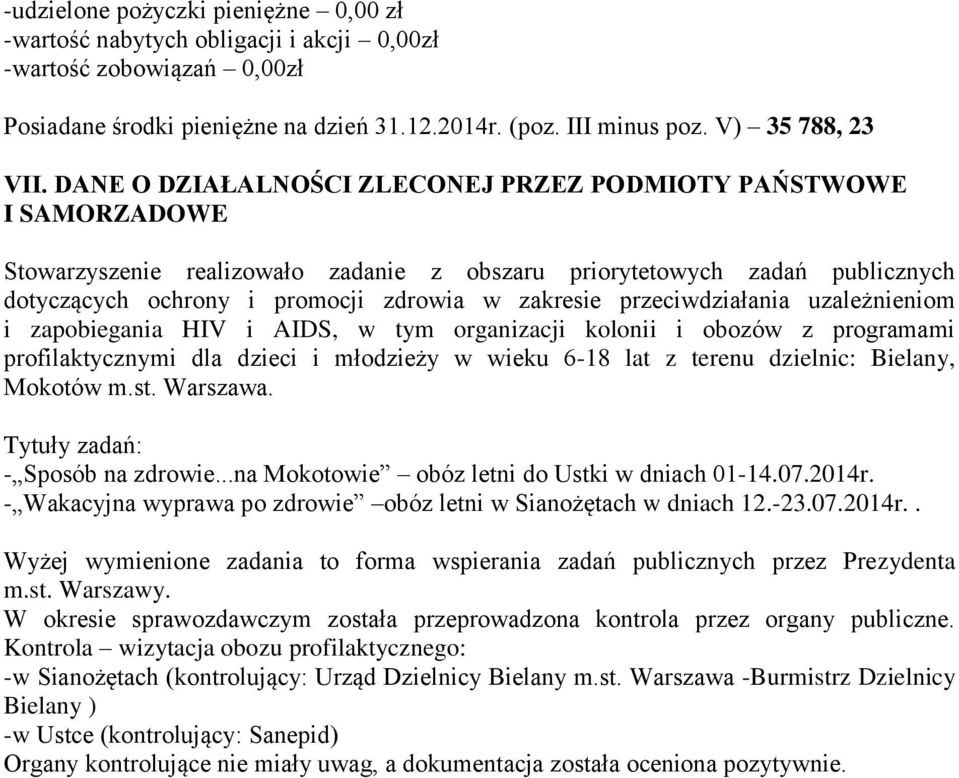 -udzielone pożyczki pieniężne – 0,00 zł
-wartość nabytych obligacji i akcji – 0,00zł
-wartość zobowiązań – 0,00zł

Posiadane środki pieniężne na dzień 31.12.2014r. (poz. III minus poz. V) – 35 788, 23

VII. DANE O DZIAŁALNOŚCI ZLECONEJ PRZEZ PODMIOTY PAŃSTWOWE I SAMORZADOWE

Stowarzyszenie realizowało zadanie z obszaru priorytetowych zadań publicznych dotyczących ochrony i promocji zdrowia w zakresie przeciwdziałania uzależnieniom i zapobiegania HIV i AIDS, w tym organizacji kolonii i obozów z programami profilaktycznymi dla dzieci i młodzieży w wieku 6-18 lat z terenu dzielnic: Bielany, Mokotów m.st. Warszawa.

Tytuły zadań:
-„Sposób na zdrowie...na Mokotowie” – obóz letni do Ustki w dniach 01-14.07.2014r.
-„Wakacyjna wyprawa po zdrowie” –obóz letni w Sianożętach w dniach 12.-23.07.2014r..

Wyżej wymienione zadania to forma wspierania zadań publicznych przez Prezydenta m.st. Warszawy.
W okresie sprawozdawczym została przeprowadzona kontrola przez organy publiczne. Kontrola – wizytacja obozu profilaktycznego:
-w Sianożętach (kontrolujący: Urząd Dzielnicy Bielany m.st. Warszawa -Burmistrz Dzielnicy Bielany )
-w Ustce (kontrolujący: Sanepid)
Organy kontrolujące nie miały uwag, a dokumentacja została oceniona pozytywnie.